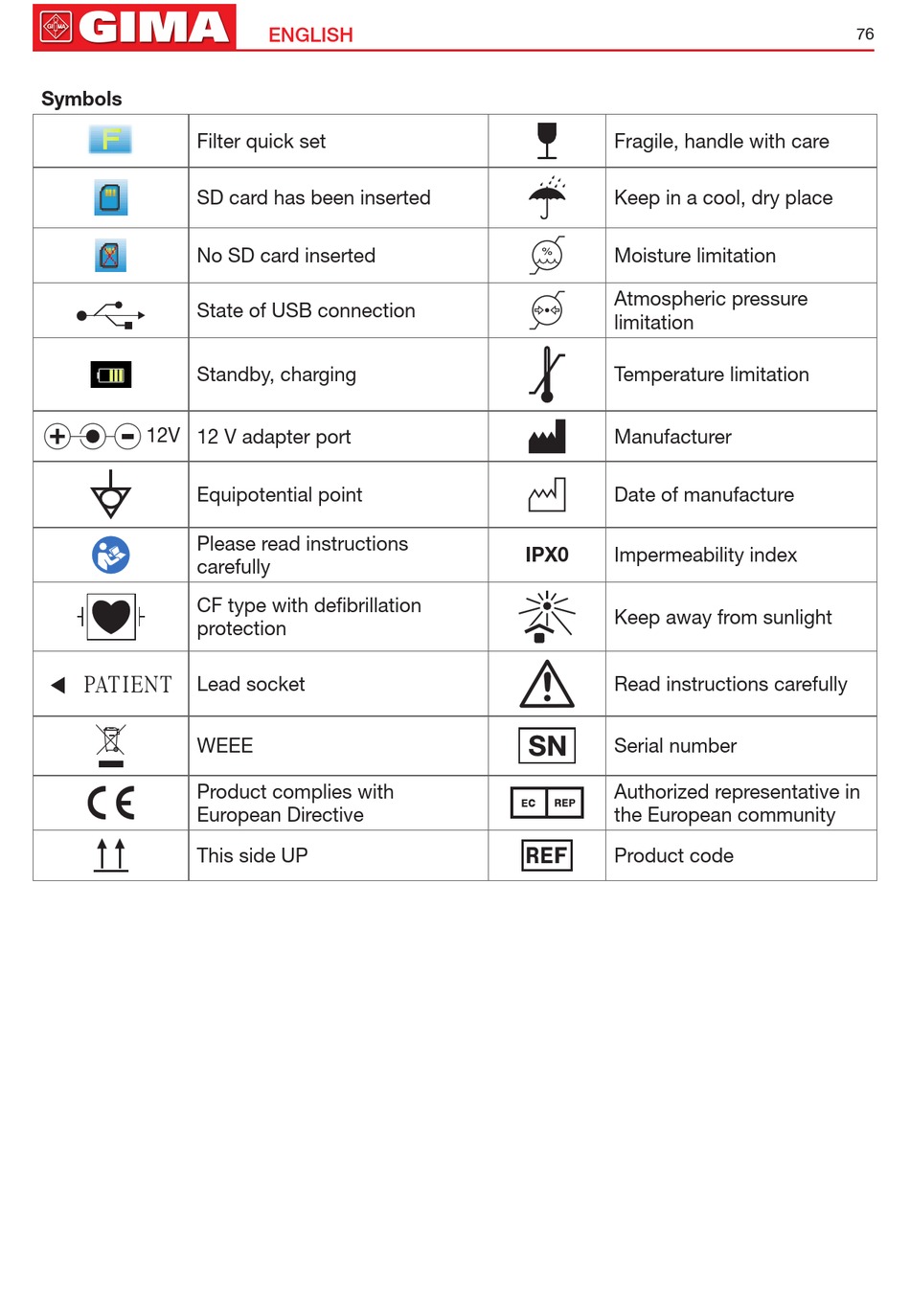 GIMA ENGLISH 76

Symbols

| | | | |
|---|---|---|---|
| F | Filter quick set | | Fragile, handle with care |
| | SD card has been inserted | | Keep in a cool, dry place |
| | No SD card inserted | % | Moisture limitation |
| | State of USB connection | | Atmospheric pressure limitation |
| | Standby, charging | | Temperature limitation |
| 12V | 12 V adapter port | | Manufacturer |
| | Equipotential point | | Date of manufacture |
| | Please read instructions carefully | IPX0 | Impermeability index |
| | CF type with defibrillation protection | | Keep away from sunlight |
| PATIENT | Lead socket | | Read instructions carefully |
| | WEEE | SN | Serial number |
| CE | Product complies with European Directive | EC REP | Authorized representative in the European community |
| | This side UP | REF | Product code |